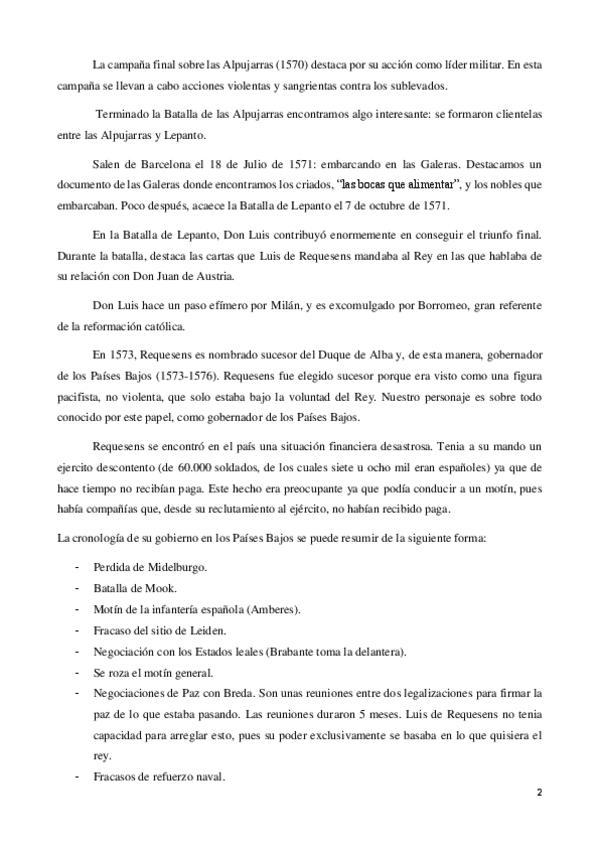 La campaña final sobre las Alpujarras (1570) destaca por su acción como líder militar. En esta campaña se llevan a cabo acciones violentas y sangrientas contra los sublevados.

Terminado la Batalla de las Alpujarras encontramos algo interesante: se formaron clientelas entre las Alpujarras y Lepanto.

Salen de Barcelona el 18 de Julio de 1571: embarcando en las Galeras. Destacamos un documento de las Galeras donde encontramos los criados, "las bocas que alimentar", y los nobles que embarcaban. Poco después, acaece la Batalla de Lepanto el 7 de octubre de 1571.

En la Batalla de Lepanto, Don Luis contribuyó enormemente en conseguir el triunfo final. Durante la batalla, destaca las cartas que Luis de Requesens mandaba al Rey en las que hablaba de su relación con Don Juan de Austria.

Don Luis hace un paso efímero por Milán, y es excomulgado por Borromeo, gran referente de la reformación católica.

En 1573, Requesens es nombrado sucesor del Duque de Alba y, de esta manera, gobernador de los Países Bajos (1573-1576). Requesens fue elegido sucesor porque era visto como una figura pacifista, no violenta, que solo estaba bajo la voluntad del Rey. Nuestro personaje es sobre todo conocido por este papel, como gobernador de los Países Bajos.

Requesens se encontró en el país una situación financiera desastrosa. Tenia a su mando un ejercito descontento (de 60.000 soldados, de los cuales siete u ocho mil eran españoles) ya que de hace tiempo no recibían paga. Este hecho era preocupante ya que podía conducir a un motín, pues había compañías que, desde su reclutamiento al ejército, no habían recibido paga.

La cronología de su gobierno en los Países Bajos se puede resumir de la siguiente forma:

- Perdida de Midelburgo.
- Batalla de Mook.
- Motín de la infantería española (Amberes).
- Fracaso del sitio de Leiden.
- Negociación con los Estados leales (Brabante toma la delantera).
- Se roza el motín general.
- Negociaciones de Paz con Breda. Son unas reuniones entre dos legalizaciones para firmar la paz de lo que estaba pasando. Las reuniones duraron 5 meses. Luis de Requesens no tenia capacidad para arreglar esto, pues su poder exclusivamente se basaba en lo que quisiera el rey.
- Fracasos de refuerzo naval.

2